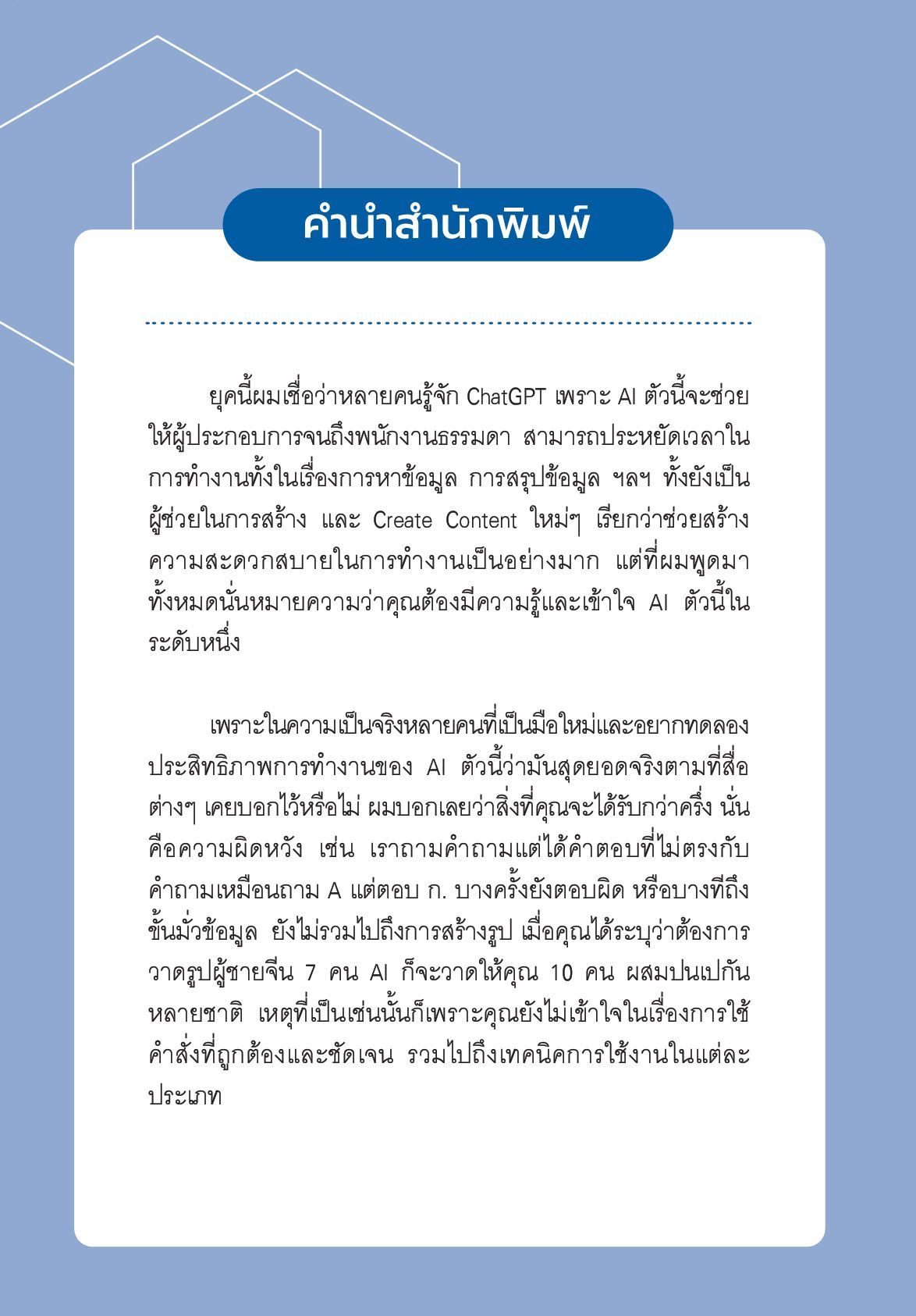 คำนำสำนักพิมพ์

ยุคนี้ผมเชื่อว่าหลายคนรู้จัก ChatGPT เพราะ AI ตัวนี้จะช่วยให้ผู้ประกอบการจนถึงพนักงานธรรมดา สามารถประหยัดเวลาในการทำงานทั้งในเรื่องการหาข้อมูล การสรุปข้อมูล ฯลฯ ทั้งยังเป็นผู้ช่วยในการสร้าง และ Create Content ใหม่ๆ เรียกว่าช่วยสร้างความสะดวกสบายในการทำงานเป็นอย่างมาก แต่ที่ผมพูดมาทั้งหมดนั่นหมายความว่าคุณต้องมีความรู้และเข้าใจ AI ตัวนี้ในระดับหนึ่ง

เพราะในความเป็นจริงหลายคนที่เป็นมือใหม่และอยากทดลองประสิทธิภาพการทำงานของ AI ตัวนี้ว่ามันสุดยอดจริงตามที่สื่อต่างๆ เคยบอกไว้หรือไม่ ผมบอกเลยว่าสิ่งที่คุณจะได้รับกว่าครึ่ง นั่นคือความผิดหวัง เช่น เราถามคำถามแต่ได้คำตอบที่ไม่ตรงกับคำถามเหมือนถาม A แต่ตอบ ก. บางครั้งยังตอบผิด หรือบางทีถึงขั้นมั่วข้อมูล ยังไม่รวมไปถึงการสร้างรูป เมื่อคุณได้ระบุว่าต้องการวาดรูปผู้ชายจีน 7 คน AI ก็จะวาดให้คุณ 10 คน ผสมปนเปกันหลายชาติ เหตุที่เป็นเช่นนั้นก็เพราะคุณยังไม่เข้าใจในเรื่องการใช้คำสั่งที่ถูกต้องและชัดเจน รวมไปถึงเทคนิคการใช้งานในแต่ละประเภท